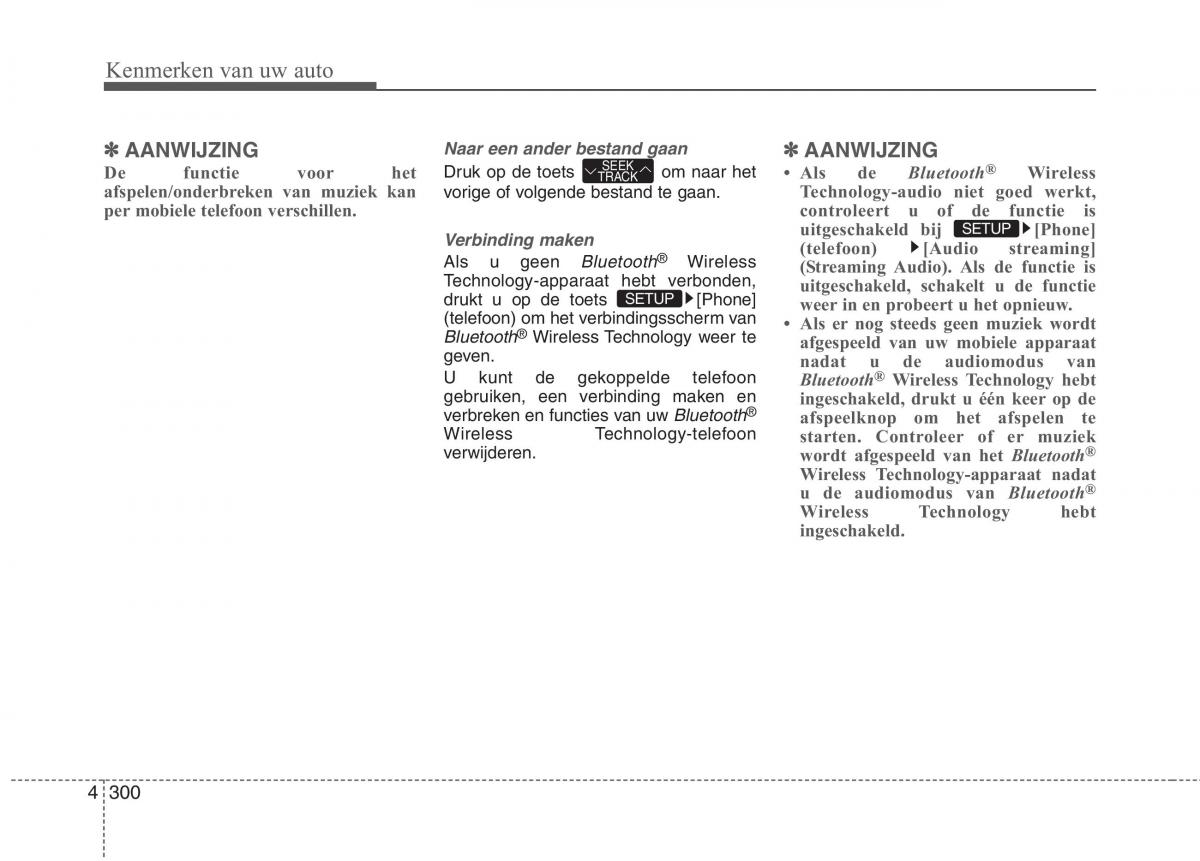 Kenmerken van uw auto

✽ AANWIJZING
De functie voor het afspelen/onderbreken van muziek kan per mobiele telefoon verschillen.

Naar een ander bestand gaan
Druk op de toets SEEK TRACK om naar het vorige of volgende bestand te gaan.

Verbinding maken
Als u geen Bluetooth® Wireless Technology-apparaat hebt verbonden, drukt u op de toets SETUP ▶[Phone] (telefoon) om het verbindingsscherm van Bluetooth® Wireless Technology weer te geven.
U kunt de gekoppelde telefoon gebruiken, een verbinding maken en verbreken en functies van uw Bluetooth® Wireless Technology-telefoon verwijderen.

✽ AANWIJZING
• Als de Bluetooth® Wireless Technology-audio niet goed werkt, controleert u of de functie is uitgeschakeld bij SETUP ▶[Phone] (telefoon) ▶[Audio streaming] (Streaming Audio). Als de functie is uitgeschakeld, schakelt u de functie weer in en probeert u het opnieuw.
• Als er nog steeds geen muziek wordt afgespeeld van uw mobiele apparaat nadat u de audiomodus van Bluetooth® Wireless Technology hebt ingeschakeld, drukt u één keer op de afspeelknop om het afspelen te starten. Controleer of er muziek wordt afgespeeld van het Bluetooth® Wireless Technology-apparaat nadat u de audiomodus van Bluetooth® Wireless Technology hebt ingeschakeld.

4 300